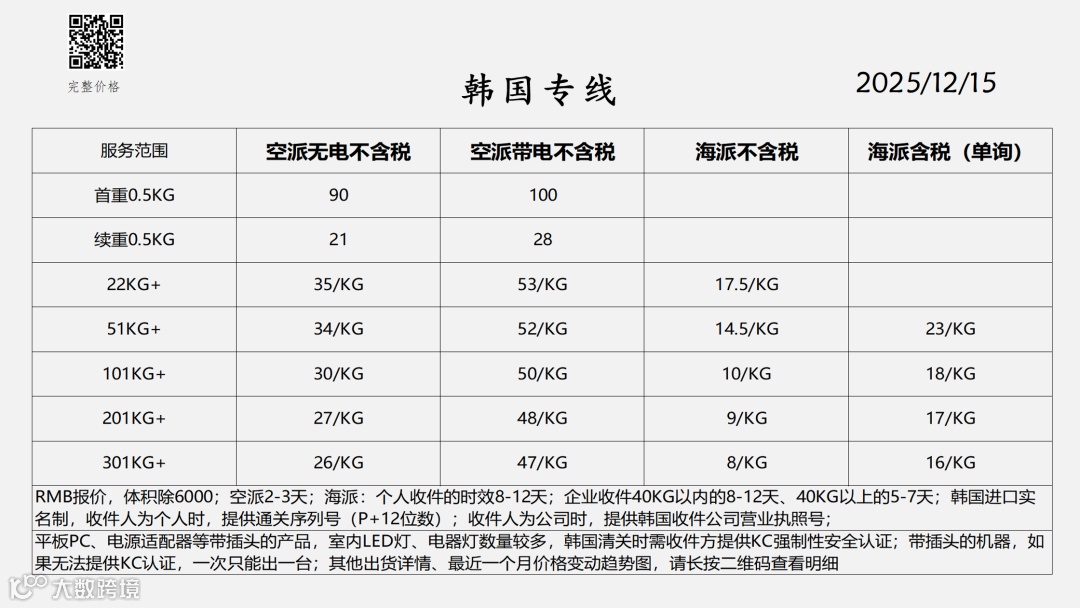 完整价格

韩国专线

2025/12/15

| 服务范围 | 空派无电不含税 | 空派带电不含税 | 海派不含税 | 海派含税（单询） |
|---|---|---|---|---|
| 首重0.5KG | 90 | 100 | | |
| 续重0.5KG | 21 | 28 | | |
| 22KG+ | 35/KG | 53/KG | 17.5/KG | |
| 51KG+ | 34/KG | 52/KG | 14.5/KG | 23/KG |
| 101KG+ | 30/KG | 50/KG | 10/KG | 18/KG |
| 201KG+ | 27/KG | 48/KG | 9/KG | 17/KG |
| 301KG+ | 26/KG | 47/KG | 8/KG | 16/KG |

RMB报价，体积除6000；空派2-3天；海派：个人收件的时效8-12天；企业收件40KG以内的8-12天、40KG以上的5-7天；韩国进口实名制，收件人为个人时，提供通关序列号（P+12位数）；收件人为公司时，提供韩国收件公司营业执照号；

平板PC、电源适配器等带插头的产品，室内LED灯、电器灯数量较多，韩国清关时需收件方提供KC强制性安全认证；带插头的机器，如果无法提供KC认证，一次只能出一台；其他出货详情、最近一个月价格变动趋势图，请长按二维码查看明细

大数跨境